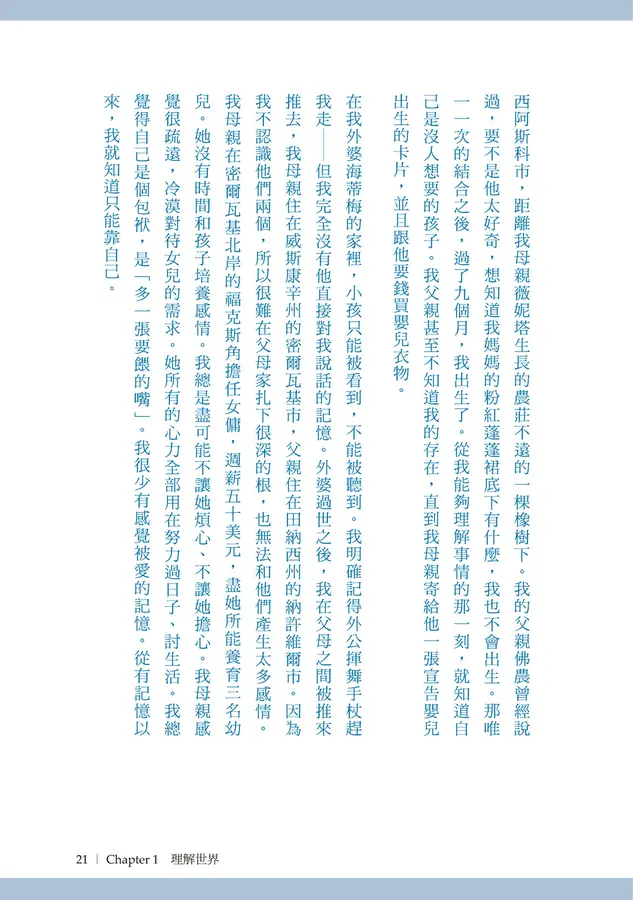 西阿斯科市，距離我母親薇妮塔生長的農莊不遠的一棵橡樹下。我的父親佛農曾經說過，要不是他太好奇，想知道我媽媽的粉紅蓬蓬裙底下有什麼，我也不會出生。那唯一一次的結合之後，過了九個月，我出生了。從我能夠理解事情的那一刻，就知道自己是沒人想要的孩子。我父親甚至不知道我的存在，直到我母親寄給他一張宣告嬰兒出生的卡片，並且跟他要錢買嬰兒衣物。

在我外婆海蒂梅的家裡，小孩只能被看到，不能被聽到。我明確記得外公揮舞手杖趕我走——但我完全沒有他直接對我說話的記憶。外婆過世之後，我在父母之間被推來推去，我母親住在威斯康辛州的密爾瓦基市，父親住在田納西州的納許維爾市。因為我不認識他們兩個，所以很難在父母家扎下很深的根，也無法和他們產生太多感情。我母親在密爾瓦基北岸的福克斯角擔任女傭，週薪五十美元，盡她所能養育三名幼兒。她沒有時間和孩子培養感情。我總是盡可能不讓她煩心、不讓她擔心。我母親感覺很疏遠，冷漠對待女兒的需求。她所有的心力全部用在努力過日子、討生活。我總覺得自己是個包袱，是「多一張要餵的嘴」。我很少有感覺被愛的記憶。從有記憶以來，我就知道只能靠自己。

21 | Chapter 1 理解世界